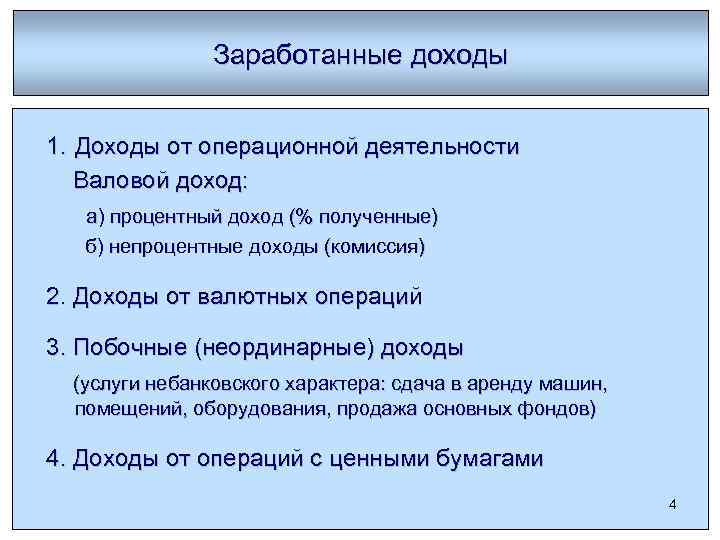 Заработанные доходы

1. Доходы от операционной деятельности

Валовой доход:

а) процентный доход (% полученные)

б) непроцентные доходы (комиссия)

2. Доходы от валютных операций

3. Побочные (неординарные) доходы

(услуги небанковского характера: сдача в аренду машин, помещений, оборудования, продажа основных фондов)

4. Доходы от операций с ценными бумагами

4